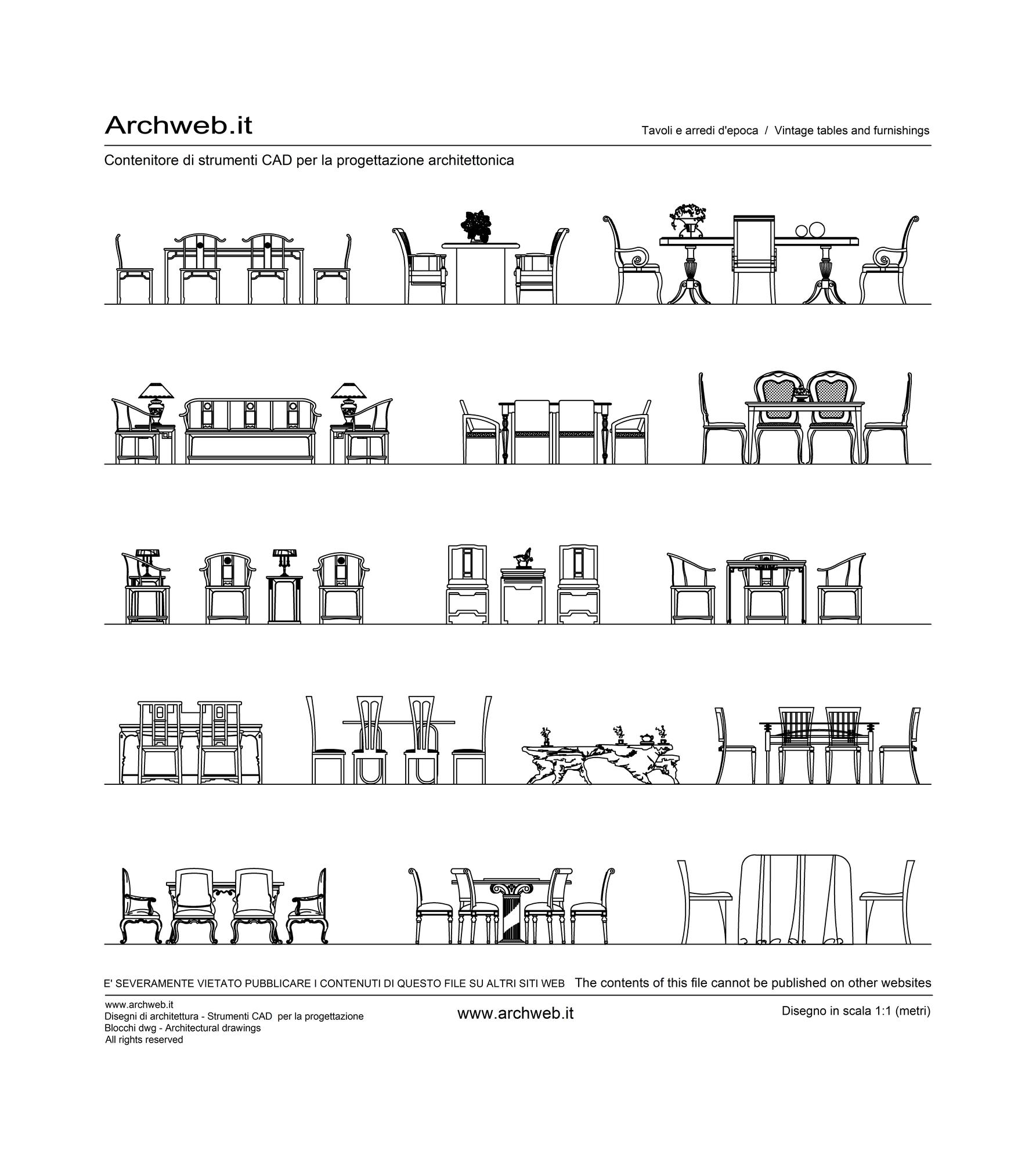 Archweb.it

Tavoli e arredi d'epoca / Vintage tables and furnishings

Contenitore di strumenti CAD per la progettazione architettonica

E' SEVERAMENTE VIETATO PUBBLICARE I CONTENUTI DI QUESTO FILE SU ALTRI SITI WEB The contents of this file cannot be published on other websites

www.archweb.it
Disegni di architettura - Strumenti CAD per la progettazione
Blocchi dwg - Architectural drawings
All rights reserved

www.archweb.it

Disegno in scala 1:1 (metri)